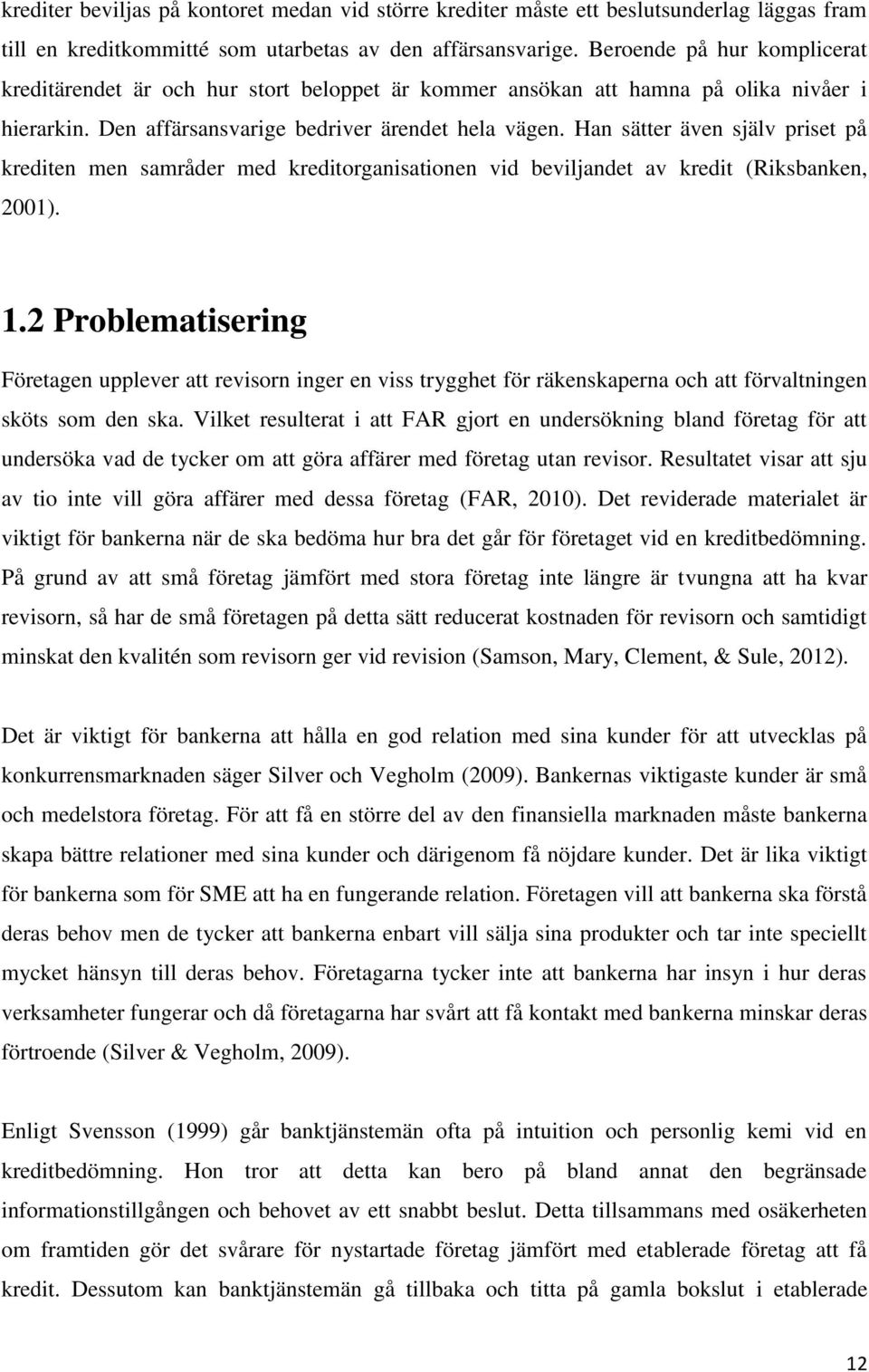 krediter beviljas på kontoret medan vid större krediter måste ett beslutsunderlag läggas fram till en kreditkommitté som utarbetas av den affärsansvarige. Beroende på hur komplicerat kreditärendet är och hur stort beloppet är kommer ansökan att hamna på olika nivåer i hierarkin. Den affärsansvarige bedriver ärendet hela vägen. Han sätter även själv priset på krediten men samråder med kreditorganisationen vid beviljandet av kredit (Riksbanken, 2001).

1.2 Problematisering

Företagen upplever att revisorn inger en viss trygghet för räkenskaperna och att förvaltningen sköts som den ska. Vilket resulterat i att FAR gjort en undersökning bland företag för att undersöka vad de tycker om att göra affärer med företag utan revisor. Resultatet visar att sju av tio inte vill göra affärer med dessa företag (FAR, 2010). Det reviderade materialet är viktigt för bankerna när de ska bedöma hur bra det går för företaget vid en kreditbedömning. På grund av att små företag jämfört med stora företag inte längre är tvungna att ha kvar revisorn, så har de små företagen på detta sätt reducerat kostnaden för revisorn och samtidigt minskat den kvalitén som revisorn ger vid revision (Samson, Mary, Clement, & Sule, 2012).

Det är viktigt för bankerna att hålla en god relation med sina kunder för att utvecklas på konkurrensmarknaden säger Silver och Vegholm (2009). Bankernas viktigaste kunder är små och medelstora företag. För att få en större del av den finansiella marknaden måste bankerna skapa bättre relationer med sina kunder och därigenom få nöjdare kunder. Det är lika viktigt för bankerna som för SME att ha en fungerande relation. Företagen vill att bankerna ska förstå deras behov men de tycker att bankerna enbart vill sälja sina produkter och tar inte speciellt mycket hänsyn till deras behov. Företagarna tycker inte att bankerna har insyn i hur deras verksamheter fungerar och då företagarna har svårt att få kontakt med bankerna minskar deras förtroende (Silver & Vegholm, 2009).

Enligt Svensson (1999) går banktjänstemän ofta på intuition och personlig kemi vid en kreditbedömning. Hon tror att detta kan bero på bland annat den begränsade informationstillgången och behovet av ett snabbt beslut. Detta tillsammans med osäkerheten om framtiden gör det svårare för nystartade företag jämfört med etablerade företag att få kredit. Dessutom kan banktjänstemän gå tillbaka och titta på gamla bokslut i etablerade

12